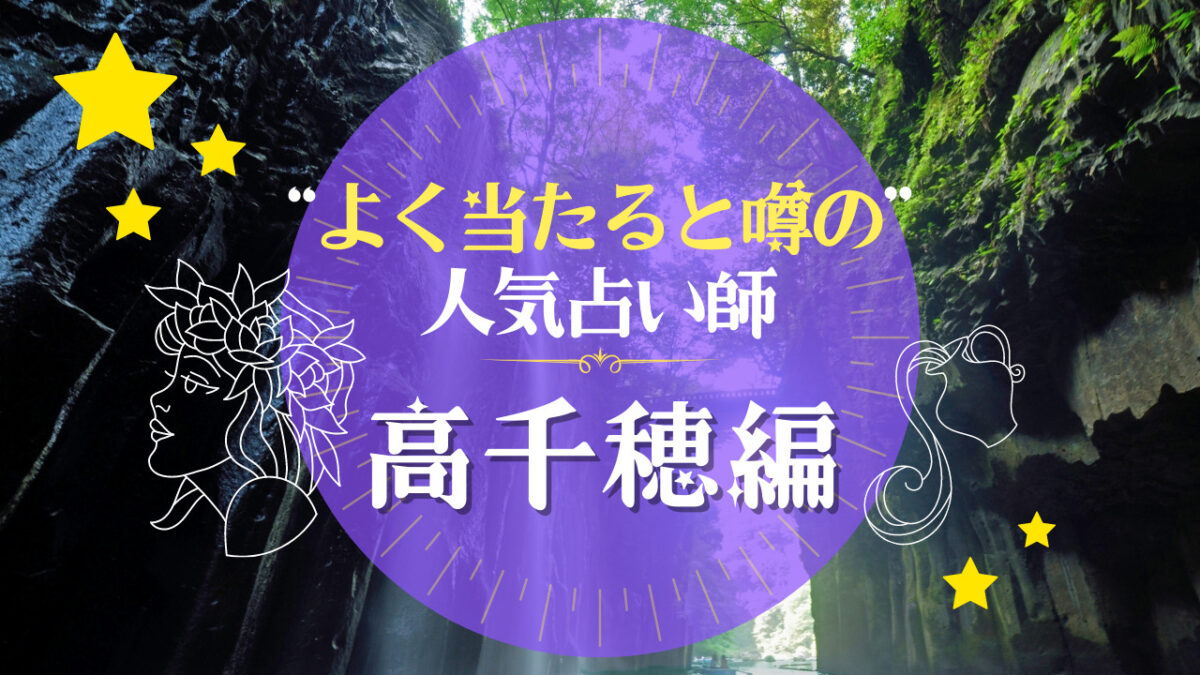 "よく当たると噂の"
人気占い師
高千穂編